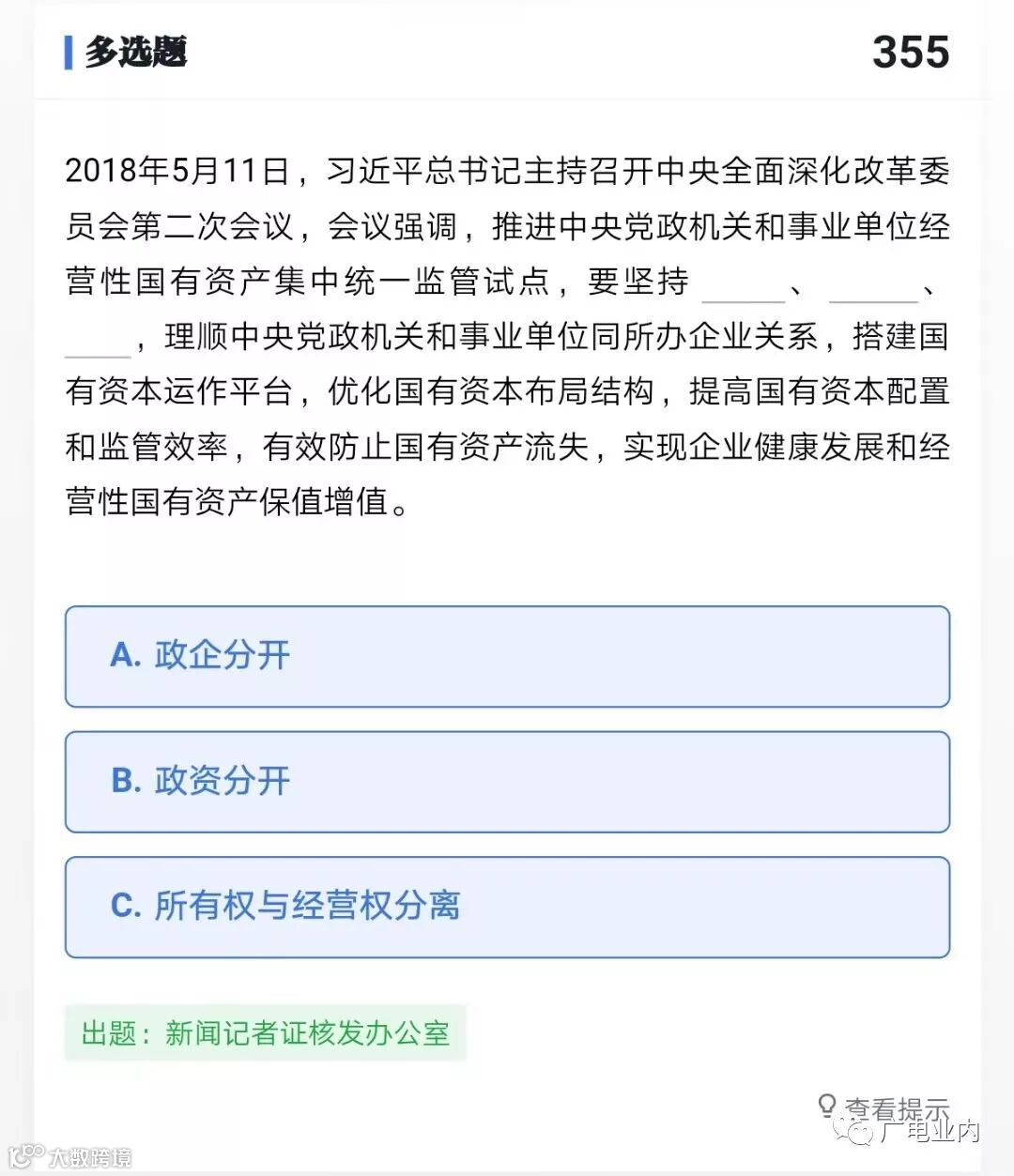 多选题 355

2018年5月11日，习近平总书记主持召开中央全面深化改革委员会第二次会议，会议强调，推进中央党政机关和事业单位经营性国有资产集中统一监管试点，要坚持 ____、____、____，理顺中央党政机关和事业单位同所办企业关系，搭建国有资本运作平台，优化国有资本布局结构，提高国有资本配置和监管效率，有效防止国有资产流失，实现企业健康发展和经营性国有资产保值增值。

A. 政企分开

B. 政资分开

C. 所有权与经营权分离

出题：新闻记者证核发办公室

查看提示

广电业内

大数跨境